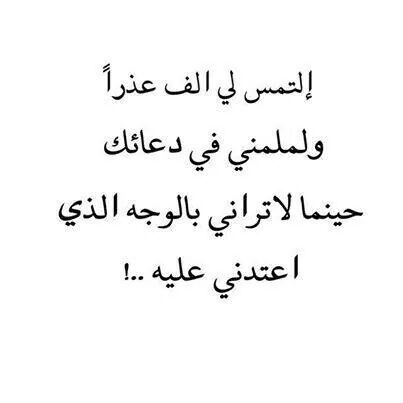 إلتمس لي الف عذراً
ولملمني في دعائك
حينما لاتراني بالوجه الذي
اعتدني عليه ..!